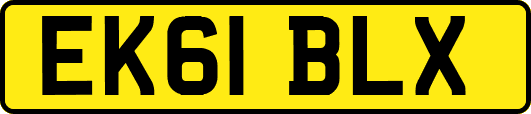 EK61 BLX